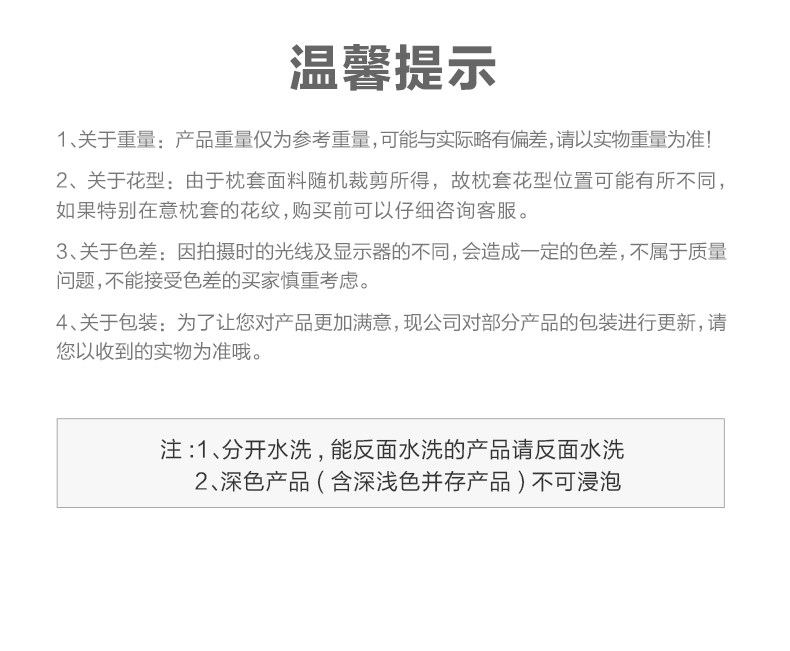 温馨提示

1、关于重量：产品重量仅为参考重量，可能与实际略有偏差，请以实物重量为准！

2、关于花型：由于枕套面料随机裁剪所得，故枕套花型位置可能有所不同，如果特别在意枕套的花纹，购买前可以仔细咨询客服。

3、关于色差：因拍摄时的光线及显示器的不同，会造成一定的色差，不属于质量问题，不能接受色差的买家慎重考虑。

4、关于包装：为了让您对产品更加满意，现公司对部分产品的包装进行更新，请您以收到的实物为准哦。

注：1、分开水洗，能反面水洗的产品请反面水洗
2、深色产品（含深浅色并存产品）不可浸泡